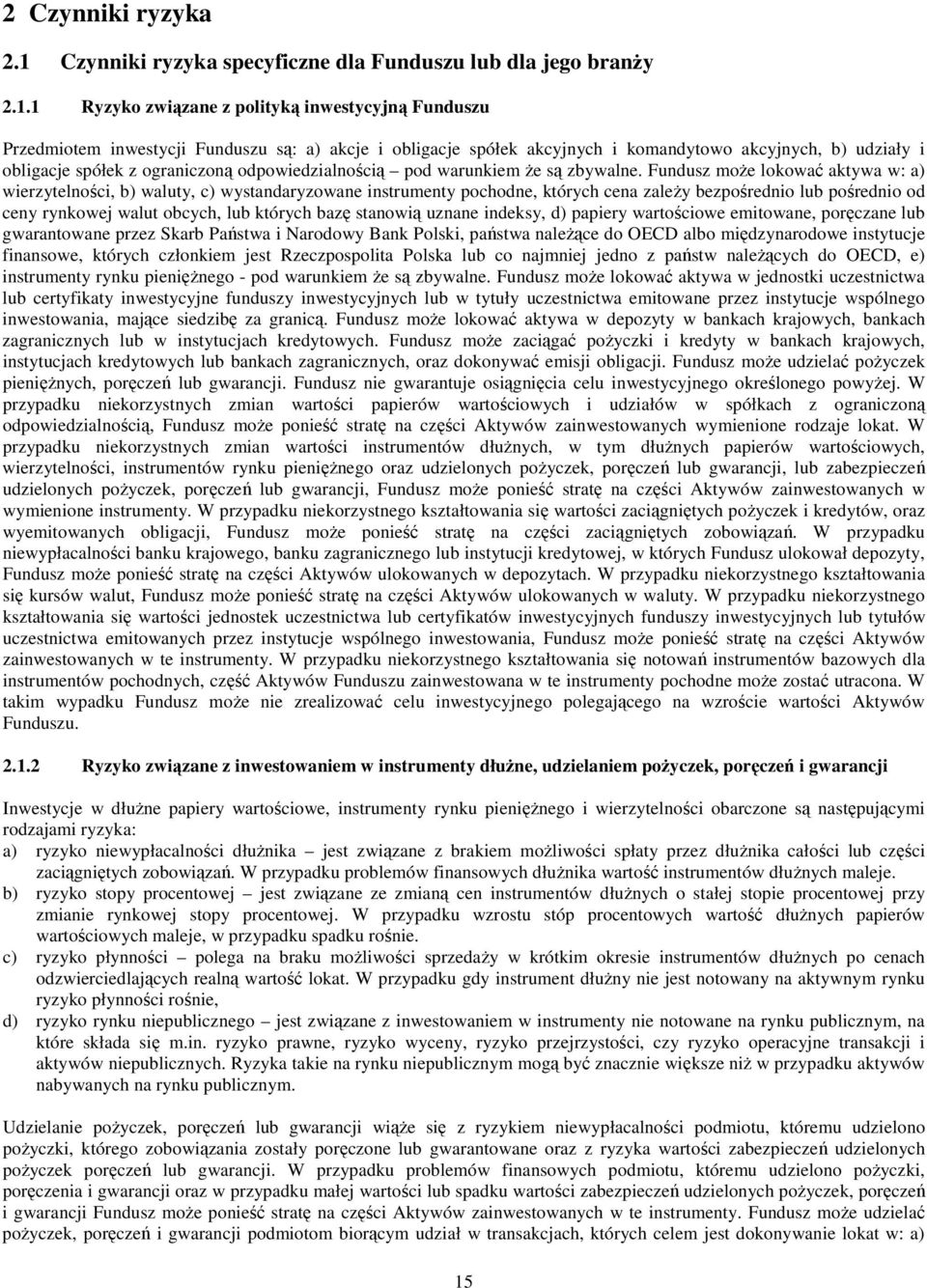 2 Czynniki ryzyka

2.1 Czynniki ryzyka specyficzne dla Funduszu lub dla jego branży

2.1.1 Ryzyko związane z polityką inwestycyjną Funduszu

Przedmiotem inwestycji Funduszu są: a) akcje i obligacje spółek akcyjnych i komandytowo akcyjnych, b) udziały i obligacje spółek z ograniczoną odpowiedzialnością – pod warunkiem że są zbywalne. Fundusz może lokować aktywa w: a) wierzytelności, b) waluty, c) wystandaryzowane instrumenty pochodne, których cena zależy bezpośrednio lub pośrednio od ceny rynkowej walut obcych, lub których bazę stanowią uznane indeksy, d) papiery wartościowe emitowane, poręczane lub gwarantowane przez Skarb Państwa i Narodowy Bank Polski, państwa należące do OECD albo międzynarodowe instytucje finansowe, których członkiem jest Rzeczpospolita Polska lub co najmniej jedno z państw należących do OECD, e) instrumenty rynku pieniężnego - pod warunkiem że są zbywalne. Fundusz może lokować aktywa w jednostki uczestnictwa lub certyfikaty inwestycyjne funduszy inwestycyjnych lub w tytuły uczestnictwa emitowane przez instytucje wspólnego inwestowania, mające siedzibę za granicą. Fundusz może lokować aktywa w depozyty w bankach krajowych, bankach zagranicznych lub w instytucjach kredytowych. Fundusz może zaciągać pożyczki i kredyty w bankach krajowych, instytucjach kredytowych lub bankach zagranicznych, oraz dokonywać emisji obligacji. Fundusz może udzielać pożyczek pieniężnych, poręczeń lub gwarancji. Fundusz nie gwarantuje osiągnięcia celu inwestycyjnego określonego powyżej. W przypadku niekorzystnych zmian wartości papierów wartościowych i udziałów w spółkach z ograniczoną odpowiedzialnością, Fundusz może ponieść stratę na części Aktywów zainwestowanych wymienione rodzaje lokat. W przypadku niekorzystnych zmian wartości instrumentów dłużnych, w tym dłużnych papierów wartościowych, wierzytelności, instrumentów rynku pieniężnego oraz udzielonych pożyczek, poręczeń lub gwarancji, lub zabezpieczeń udzielonych pożyczek, poręczeń lub gwarancji, Fundusz może ponieść stratę na części Aktywów zainwestowanych w wymienione instrumenty. W przypadku niekorzystnego kształtowania się wartości zaciągniętych pożyczek i kredytów, oraz wyemitowanych obligacji, Fundusz może ponieść stratę na części zaciągniętych zobowiązań. W przypadku niewypłacalności banku krajowego, banku zagranicznego lub instytucji kredytowej, w których Fundusz ulokował depozyty, Fundusz może ponieść stratę na części Aktywów ulokowanych w depozytach. W przypadku niekorzystnego kształtowania się kursów walut, Fundusz może ponieść stratę na części Aktywów ulokowanych w waluty. W przypadku niekorzystnego kształtowania się wartości jednostek uczestnictwa lub certyfikatów inwestycyjnych funduszy inwestycyjnych lub tytułów uczestnictwa emitowanych przez instytucje wspólnego inwestowania, Fundusz może ponieść stratę na części Aktywów zainwestowanych w te instrumenty. W przypadku niekorzystnego kształtowania się notowań instrumentów bazowych dla instrumentów pochodnych, część Aktywów Funduszu zainwestowana w te instrumenty pochodne może zostać utracona. W takim wypadku Fundusz może nie zrealizować celu inwestycyjnego polegającego na wzroście wartości Aktywów Funduszu.

2.1.2 Ryzyko związane z inwestowaniem w instrumenty dłużne, udzielaniem pożyczek, poręczeń i gwarancji

Inwestycje w dłużne papiery wartościowe, instrumenty rynku pieniężnego i wierzytelności obarczone są następującymi rodzajami ryzyka:
a) ryzyko niewypłacalności dłużnika – jest związane z brakiem możliwości spłaty przez dłużnika całości lub części zaciągniętych zobowiązań. W przypadku problemów finansowych dłużnika wartość instrumentów dłużnych maleje.
b) ryzyko stopy procentowej – jest związane ze zmianą cen instrumentów dłużnych o stałej stopie procentowej przy zmianie rynkowej stopy procentowej. W przypadku wzrostu stóp procentowych wartość dłużnych papierów wartościowych maleje, w przypadku spadku rośnie.
c) ryzyko płynności – polega na braku możliwości sprzedaży w krótkim okresie instrumentów dłużnych po cenach odzwierciedlających realną wartość lokat. W przypadku gdy instrument dłużny nie jest notowany na aktywnym rynku ryzyko płynności rośnie,
d) ryzyko rynku niepublicznego – jest związane z inwestowaniem w instrumenty nie notowane na rynku publicznym, na które składa się m.in. ryzyko prawne, ryzyko wyceny, ryzyko przejrzystości, czy ryzyko operacyjne transakcji i aktywów niepublicznych. Ryzyka takie na rynku niepublicznym mogą być znacznie większe niż w przypadku aktywów nabywanych na rynku publicznym.

Udzielanie pożyczek, poręczeń lub gwarancji wiąże się z ryzykiem niewypłacalności podmiotu, któremu udzielono pożyczki, którego zobowiązania zostały poręczone lub gwarantowane oraz z ryzyka wartości zabezpieczeń udzielonych pożyczek poręczeń lub gwarancji. W przypadku problemów finansowych podmiotu, któremu udzielono pożyczki, poręczenia i gwarancji oraz w przypadku małej wartości lub spadku wartości zabezpieczeń udzielonych pożyczek, poręczeń i gwarancji Fundusz może ponieść stratę na części Aktywów zainwestowanych w te instrumenty. Fundusz może udzielać pożyczek, poręczeń i gwarancji podmiotom biorącym udział w transakcjach, których celem jest dokonywanie lokat w: a)

15